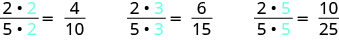 $\frac{2 \cdot 2}{5 \cdot 2} = \frac{4}{10}$ $\frac{2 \cdot 3}{5 \cdot 3} = \frac{6}{15}$ $\frac{2 \cdot 5}{5 \cdot 5} = \frac{10}{25}$